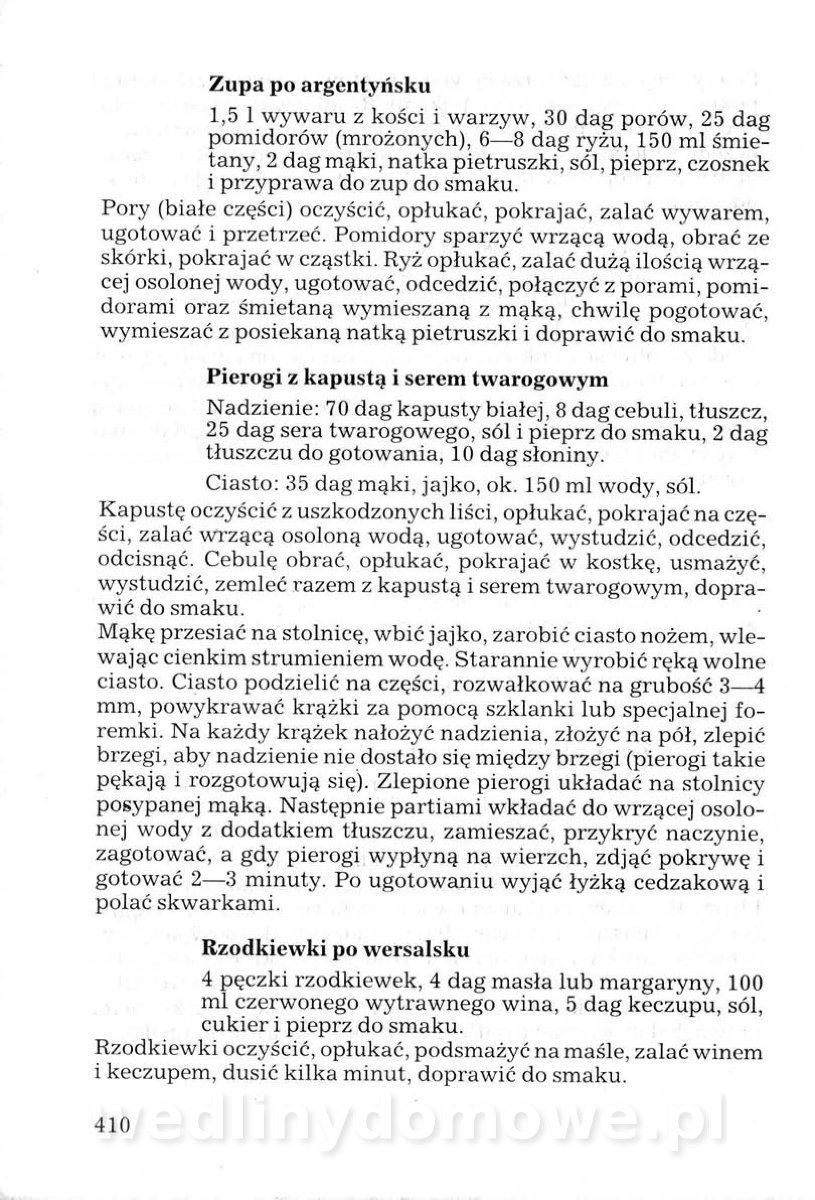 Zupa po argentyńsku

1,5 l wywaru z kości i warzyw, 30 dag porów, 25 dag pomidorów (mrożonych), 6—8 dag ryżu, 150 ml śmietany, 2 dag mąki, natka pietruszki, sól, pieprz, czosnek i przyprawa do zup do smaku.

Pory (białe części) oczyścić, opłukać, pokrajać, zalać wywarem, ugotować i przetrzeć. Pomidory sparzyć wrzącą wodą, obrać ze skórki, pokrajać w cząstki. Ryż opłukać, zalać dużą ilością wrzącej osolonej wody, ugotować, odcedzić, połączyć z porami, pomidorami oraz śmietaną wymieszaną z mąką, chwilę pogotować, wymieszać z posiekaną natką pietruszki i doprawić do smaku.

Pierogi z kapustą i serem twarogowym

Nadzienie: 70 dag kapusty białej, 8 dag cebuli, tłuszcz, 25 dag sera twarogowego, sól i pieprz do smaku, 2 dag tłuszczu do gotowania, 10 dag słoniny.

Ciasto: 35 dag mąki, jajko, ok. 150 ml wody, sól.

Kapustę oczyścić z uszkodzonych liści, opłukać, pokrajać na części, zalać wrzącą osoloną wodą, ugotować, wystudzić, odcedzić, odcisnąć. Cebulę obrać, opłukać, pokrajać w kostkę, usmażyć, wystudzić, zemleć razem z kapustą i serem twarogowym, doprawić do smaku.

Mąkę przesiać na stolnicę, wbić jajko, zarobić ciasto nożem, wlewając cienkim strumieniem wodę. Starannie wyrobić ręką wolne ciasto. Ciasto podzielić na części, rozwałkować na grubość 3—4 mm, powykrawać krążki za pomocą szklanki lub specjalnej foremki. Na każdy krążek nałożyć nadzienia, złożyć na pół, zlepić brzegi, aby nadzienie nie dostało się między brzegi (pierogi takie pękają i rozgotowują się). Zlepione pierogi układać na stolnicy posypanej mąką. Następnie partiami wkładać do wrzącej osolonej wody z dodatkiem tłuszczu, zamieszać, przykryć naczynie, zagotować, a gdy pierogi wypłyną na wierzch, zdjąć pokrywę i gotować 2—3 minuty. Po ugotowaniu wyjąć łyżką cedzakową i polać skwarkami.

Rzodkiewki po wersalsku

4 pęczki rzodkiewek, 4 dag masła lub margaryny, 100 ml czerwonego wytrawnego wina, 5 dag keczupu, sól, cukier i pieprz do smaku.

Rzodkiewki oczyścić, opłukać, podsmażyć na maśle, zalać winem i keczupem, dusić kilka minut, doprawić do smaku.

410

wedlinydomowe.pl